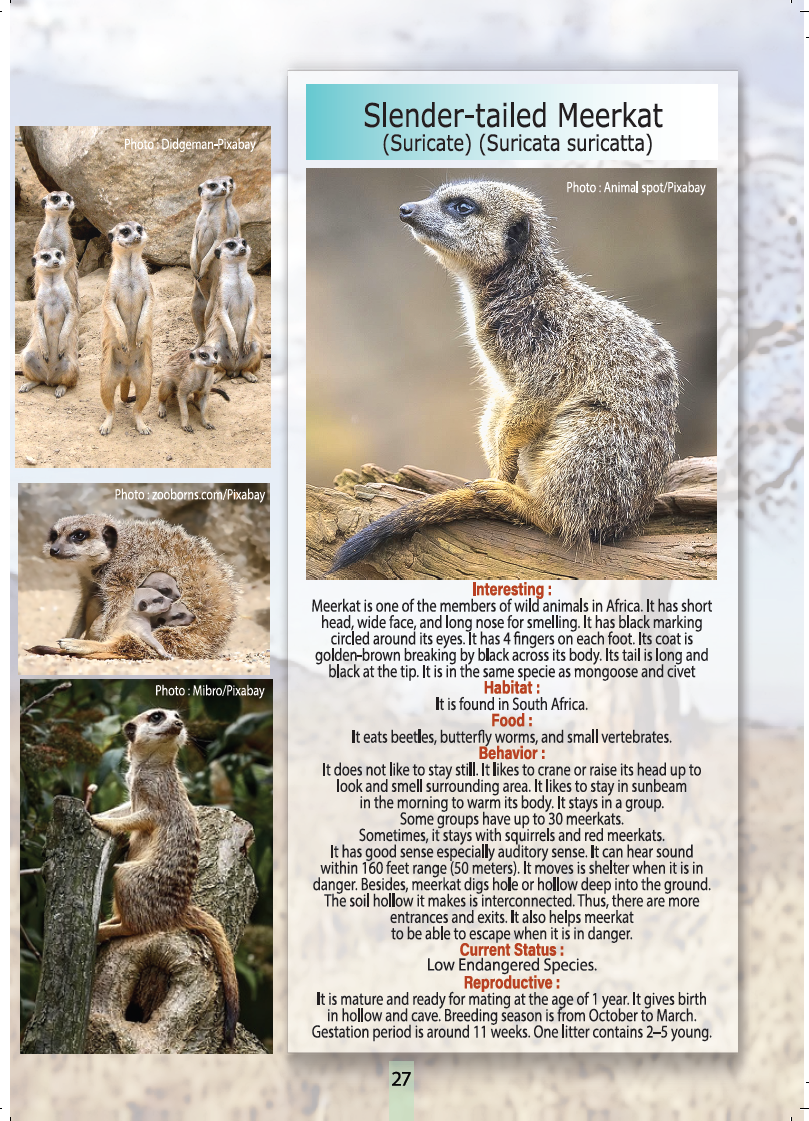 Photo : Didgeman-Pixabay

Photo : zooborns.com/Pixabay

Photo : Mibro/Pixabay

Slender-tailed Meerkat
(Suricate) (Suricata suricatta)

Photo : Animal spot/Pixabay

Interesting :
Meerkat is one of the members of wild animals in Africa. It has short head, wide face, and long nose for smelling. It has black marking circled around its eyes. It has 4 fingers on each foot. Its coat is golden-brown breaking by black across its body. Its tail is long and black at the tip. It is in the same specie as mongoose and civet

Habitat :
It is found in South Africa.

Food :
It eats beetles, butterfly worms, and small vertebrates.

Behavior :
It does not like to stay still. It likes to crane or raise its head up to look and smell surrounding area. It likes to stay in sunbeam in the morning to warm its body. It stays in a group. Some groups have up to 30 meerkats. Sometimes, it stays with squirrels and red meerkats. It has good sense especially auditory sense. It can hear sound within 160 feet range (50 meters). It moves is shelter when it is in danger. Besides, meerkat digs hole or hollow deep into the ground. The soil hollow it makes is interconnected. Thus, there are more entrances and exits. It also helps meerkat to be able to escape when it is in danger.

Current Status :
Low Endangered Species.

Reproductive :
It is mature and ready for mating at the age of 1 year. It gives birth in hollow and cave. Breeding season is from October to March. Gestation period is around 11 weeks. One litter contains 2–5 young.

27